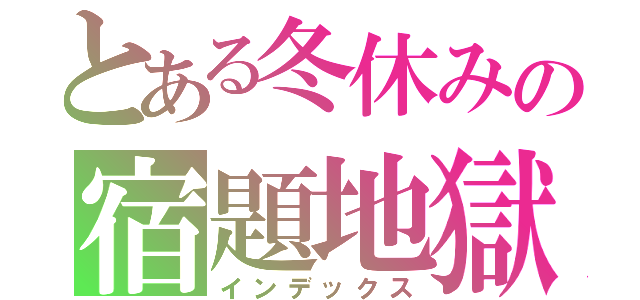 とある冬休みの
宿題地獄
インデックス